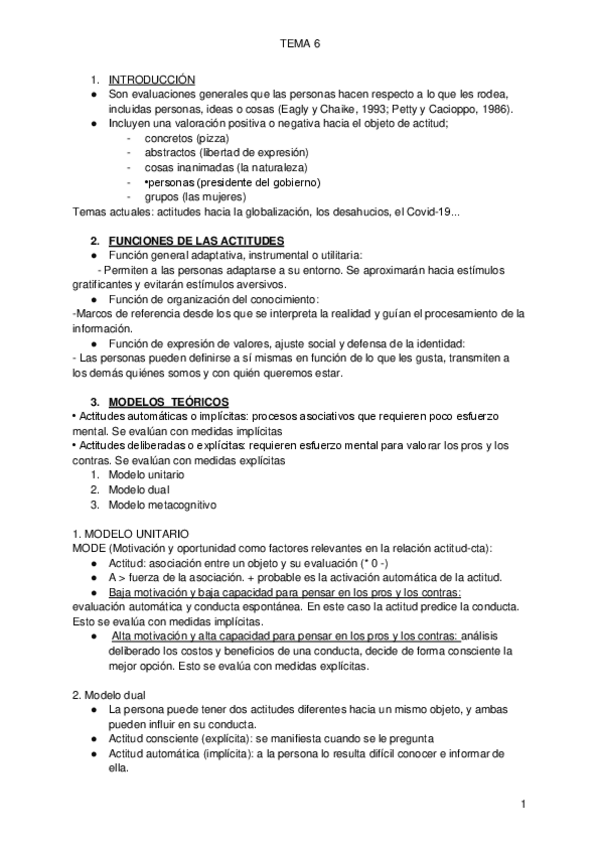 TEMA 6

1. INTRODUCCIÓN
● Son evaluaciones generales que las personas hacen respecto a lo que les rodea, incluidas personas, ideas o cosas (Eagly y Chaike, 1993; Petty y Cacioppo, 1986).
● Incluyen una valoración positiva o negativa hacia el objeto de actitud;
- concretos (pizza)
- abstractos (libertad de expresión)
- cosas inanimadas (la naturaleza)
- •personas (presidente del gobierno)
- grupos (las mujeres)
Temas actuales: actitudes hacia la globalización, los desahucios, el Covid-19...

2. FUNCIONES DE LAS ACTITUDES
● Función general adaptativa, instrumental o utilitaria:
- Permiten a las personas adaptarse a su entorno. Se aproximarán hacia estímulos gratificantes y evitarán estímulos aversivos.
● Función de organización del conocimiento:
-Marcos de referencia desde los que se interpreta la realidad y guían el procesamiento de la información.
● Función de expresión de valores, ajuste social y defensa de la identidad:
- Las personas pueden definirse a sí mismas en función de lo que les gusta, transmiten a los demás quiénes somos y con quién queremos estar.

3. MODELOS TEÓRICOS
• Actitudes automáticas o implícitas: procesos asociativos que requieren poco esfuerzo mental. Se evalúan con medidas implícitas
• Actitudes deliberadas o explícitas: requieren esfuerzo mental para valorar los pros y los contras. Se evalúan con medidas explícitas
1. Modelo unitario
2. Modelo dual
3. Modelo metacognitivo

1. MODELO UNITARIO
MODE (Motivación y oportunidad como factores relevantes en la relación actitud-cta):
● Actitud: asociación entre un objeto y su evaluación (* 0 -)
● A > fuerza de la asociación. + probable es la activación automática de la actitud.
● Baja motivación y baja capacidad para pensar en los pros y los contras: evaluación automática y conducta espontánea. En este caso la actitud predice la conducta. Esto se evalúa con medidas implícitas.
● Alta motivación y alta capacidad para pensar en los pros y los contras: análisis deliberado los costos y beneficios de una conducta, decide de forma consciente la mejor opción. Esto se evalúa con medidas explícitas.

2. Modelo dual
● La persona puede tener dos actitudes diferentes hacia un mismo objeto, y ambas pueden influir en su conducta.
● Actitud consciente (explícita): se manifiesta cuando se le pregunta
● Actitud automática (implícita): a la persona lo resulta difícil conocer e informar de ella.

1